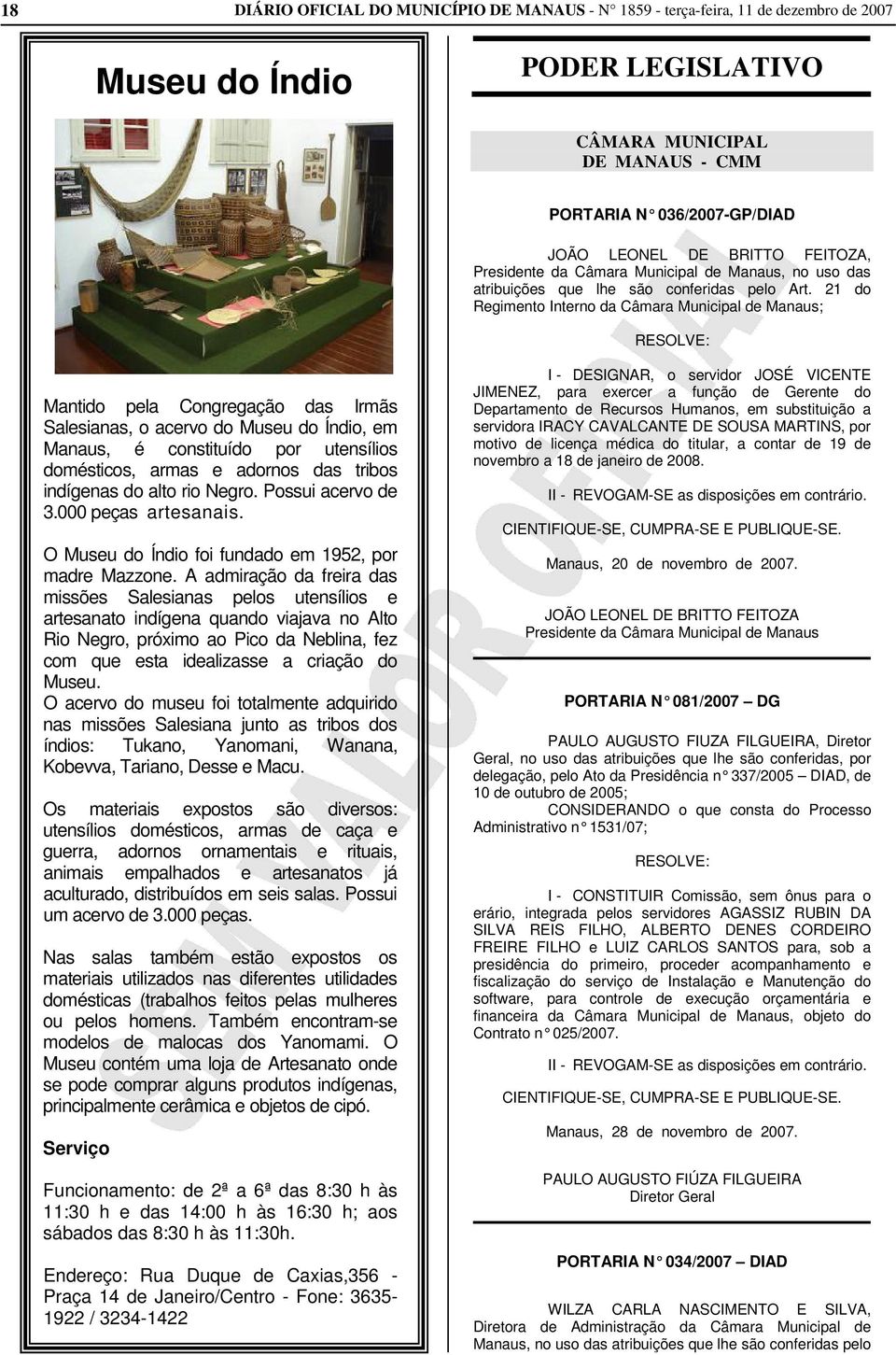 18 DIÁRIO OFICIAL DO MUNICÍPIO DE MANAUS - N° 1859 - terça-feira, 11 de dezembro de 2007

Museu do Índio

Mantido pela Congregação das Irmãs Salesianas, o acervo do Museu do Índio, em Manaus, é constituído por utensílios domésticos, armas e adornos das tribos indígenas do alto rio Negro. Possui acervo de 3.000 peças artesanais.

O Museu do Índio foi fundado em 1952, por madre Mazzone. A admiração da freira das missões Salesianas pelos utensílios e artesanato indígena quando viajava no Alto Rio Negro, próximo ao Pico da Neblina, fez com que esta idealizasse a criação do Museu.
O acervo do museu foi totalmente adquirido nas missões Salesiana junto as tribos dos índios: Tukano, Yanomani, Wanana, Kobevva, Tariano, Desse e Macu.

Os materiais expostos são diversos: utensílios domésticos, armas de caça e guerra, adornos ornamentais e rituais, animais empalhados e artesanatos já aculturado, distribuídos em seis salas. Possui um acervo de 3.000 peças.

Nas salas também estão expostos os materiais utilizados nas diferentes utilidades domésticas (trabalhos feitos pelas mulheres ou pelos homens. Também encontram-se modelos de malocas dos Yanomami. O Museu contém uma loja de Artesanato onde se pode comprar alguns produtos indígenas, principalmente cerâmica e objetos de cipó.

Serviço

Funcionamento: de 2ª a 6ª das 8:30 h às 11:30 h e das 14:00 h às 16:30 h; aos sábados das 8:30 h às 11:30h.

Endereço: Rua Duque de Caxias,356 - Praça 14 de Janeiro/Centro - Fone: 3635-1922 / 3234-1422

PODER LEGISLATIVO

CÂMARA MUNICIPAL DE MANAUS - CMM

PORTARIA N° 036/2007-GP/DIAD

JOÃO LEONEL DE BRITTO FEITOZA, Presidente da Câmara Municipal de Manaus, no uso das atribuições que lhe são conferidas pelo Art. 21 do Regimento Interno da Câmara Municipal de Manaus;

RESOLVE:

I - DESIGNAR, o servidor JOSÉ VICENTE JIMENEZ, para exercer a função de Gerente do Departamento de Recursos Humanos, em substituição a servidora IRACY CAVALCANTE DE SOUSA MARTINS, por motivo de licença médica do titular, a contar de 19 de novembro a 18 de janeiro de 2008.

II - REVOGAM-SE as disposições em contrário.

CIENTIFIQUE-SE, CUMPRA-SE E PUBLIQUE-SE.

Manaus, 20 de novembro de 2007.

JOÃO LEONEL DE BRITTO FEITOZA
Presidente da Câmara Municipal de Manaus

PORTARIA N° 081/2007 – DG

PAULO AUGUSTO FIUZA FILGUEIRA, Diretor Geral, no uso das atribuições que lhe são conferidas, por delegação, pelo Ato da Presidência n° 337/2005 – DIAD, de 10 de outubro de 2005;
CONSIDERANDO o que consta do Processo Administrativo n° 1531/07;

RESOLVE:

I - CONSTITUIR Comissão, sem ônus para o erário, integrada pelos servidores AGASSIZ RUBIN DA SILVA REIS FILHO, ALBERTO DENES CORDEIRO FREIRE FILHO e LUIZ CARLOS SANTOS para, sob a presidência do primeiro, proceder acompanhamento e fiscalização do serviço de Instalação e Manutenção do software, para controle de execução orçamentária e financeira da Câmara Municipal de Manaus, objeto do Contrato n° 025/2007.

II - REVOGAM-SE as disposições em contrário.

CIENTIFIQUE-SE, CUMPRA-SE E PUBLIQUE-SE.

Manaus, 28 de novembro de 2007.

PAULO AUGUSTO FIÚZA FILGUEIRA
Diretor Geral

PORTARIA N° 034/2007 – DIAD

WILZA CARLA NASCIMENTO E SILVA, Diretora de Administração da Câmara Municipal de Manaus, no uso das atribuições que lhe são conferidas pelo